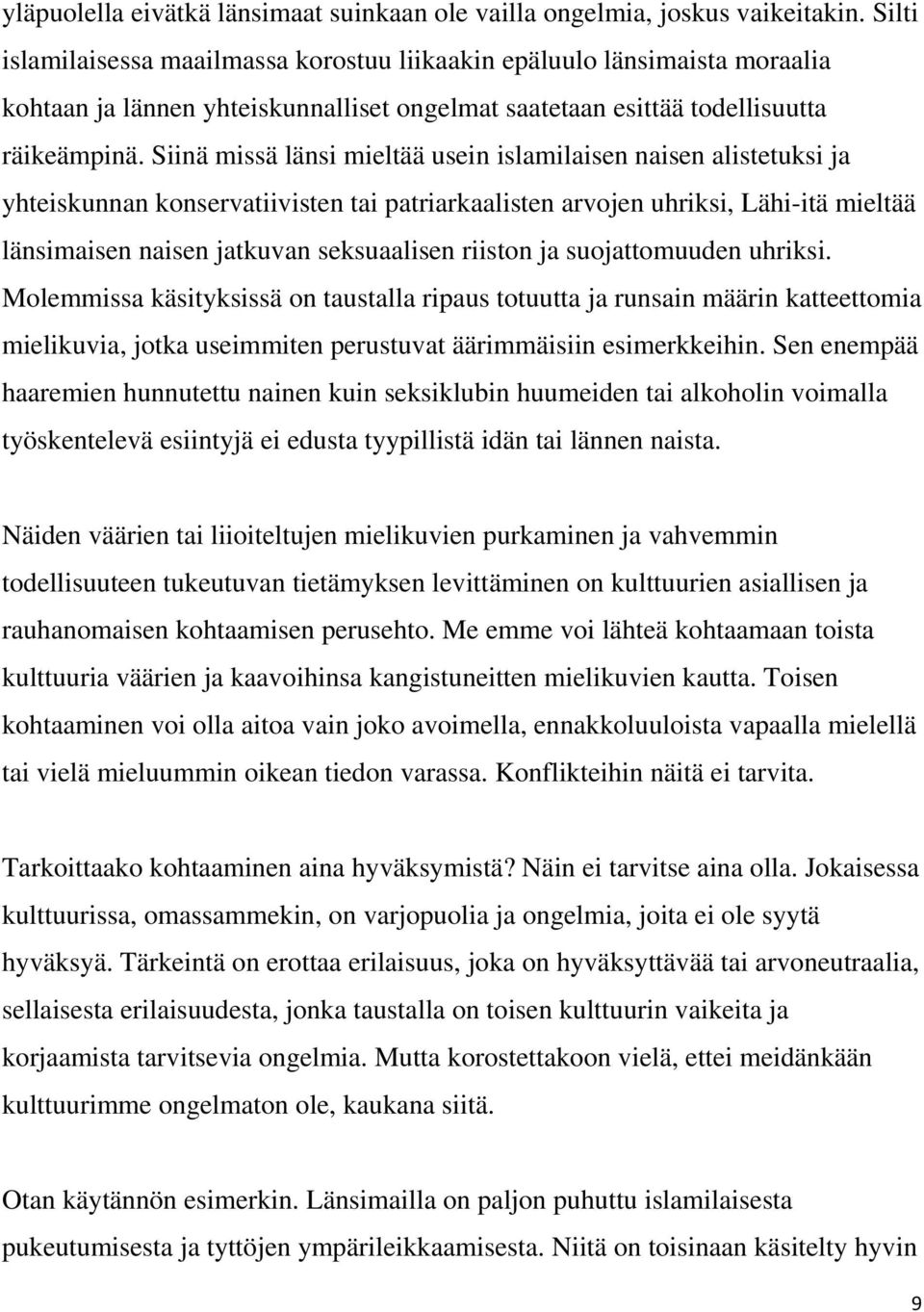 yläpuolella eivätkä länsimaat suinkaan ole vailla ongelmia, joskus vaikeitakin. Silti islamilaisessa maailmassa korostuu liikaakin epäluulo länsimaista moraalia kohtaan ja lännen yhteiskunnalliset ongelmat saatetaan esittää todellisuutta räikeämpinä. Siinä missä länsi mieltää usein islamilaisen naisen alistetuksi ja yhteiskunnan konservatiivisten tai patriarkaalisten arvojen uhriksi, Lähi-itä mieltää länsimaisen naisen jatkuvan seksuaalisen riiston ja suojattomuuden uhriksi. Molemmissa käsityksissä on taustalla ripaus totuutta ja runsain määrin katteettomia mielikuvia, jotka useimmiten perustuvat äärimmäisiin esimerkkeihin. Sen enempää haaremien hunnutettu nainen kuin seksiklubin huumeiden tai alkoholin voimalla työskentelevä esiintyjä ei edusta tyypillistä idän tai lännen naista.

Näiden väärien tai liioiteltujen mielikuvien purkaminen ja vahvemmin todellisuuteen tukeutuvan tietämyksen levittäminen on kulttuurien asiallisen ja rauhanomaisen kohtaamisen perusehto. Me emme voi lähteä kohtaamaan toista kulttuuria väärien ja kaavoihinsa kangistuneitten mielikuvien kautta. Toisen kohtaaminen voi olla aitoa vain joko avoimella, ennakkoluuloista vapaalla mielellä tai vielä mieluummin oikean tiedon varassa. Konflikteihin näitä ei tarvita.

Tarkoittaako kohtaaminen aina hyväksymistä? Näin ei tarvitse aina olla. Jokaisessa kulttuurissa, omassammekin, on varjopuolia ja ongelmia, joita ei ole syytä hyväksyä. Tärkeintä on erottaa erilaisuus, joka on hyväksyttävää tai arvoneutraalia, sellaisesta erilaisuudesta, jonka taustalla on toisen kulttuurin vaikeita ja korjaamista tarvitsevia ongelmia. Mutta korostettakoon vielä, ettei meidänkään kulttuurimme ongelmaton ole, kaukana siitä.

Otan käytännön esimerkin. Länsimailla on paljon puhuttu islamilaisesta pukeutumisesta ja tyttöjen ympärileikkaamisesta. Niitä on toisinaan käsitelty hyvin

9